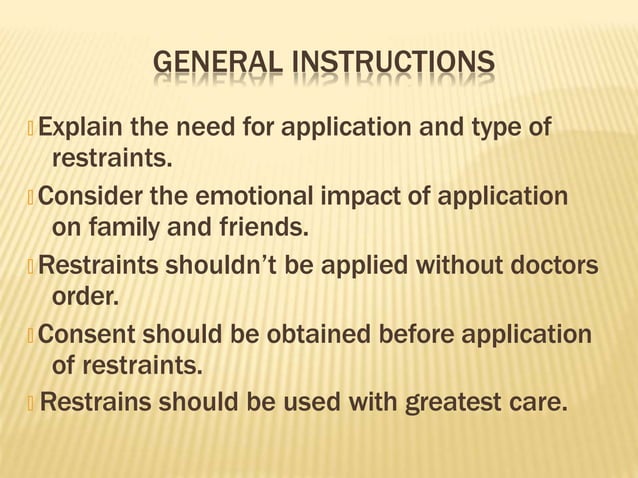 GENERAL INSTRUCTIONS

Explain the need for application and type of restraints.

Consider the emotional impact of application on family and friends.

Restraints shouldn't be applied without doctors order.

Consent should be obtained before application of restraints.

Restrains should be used with greatest care.